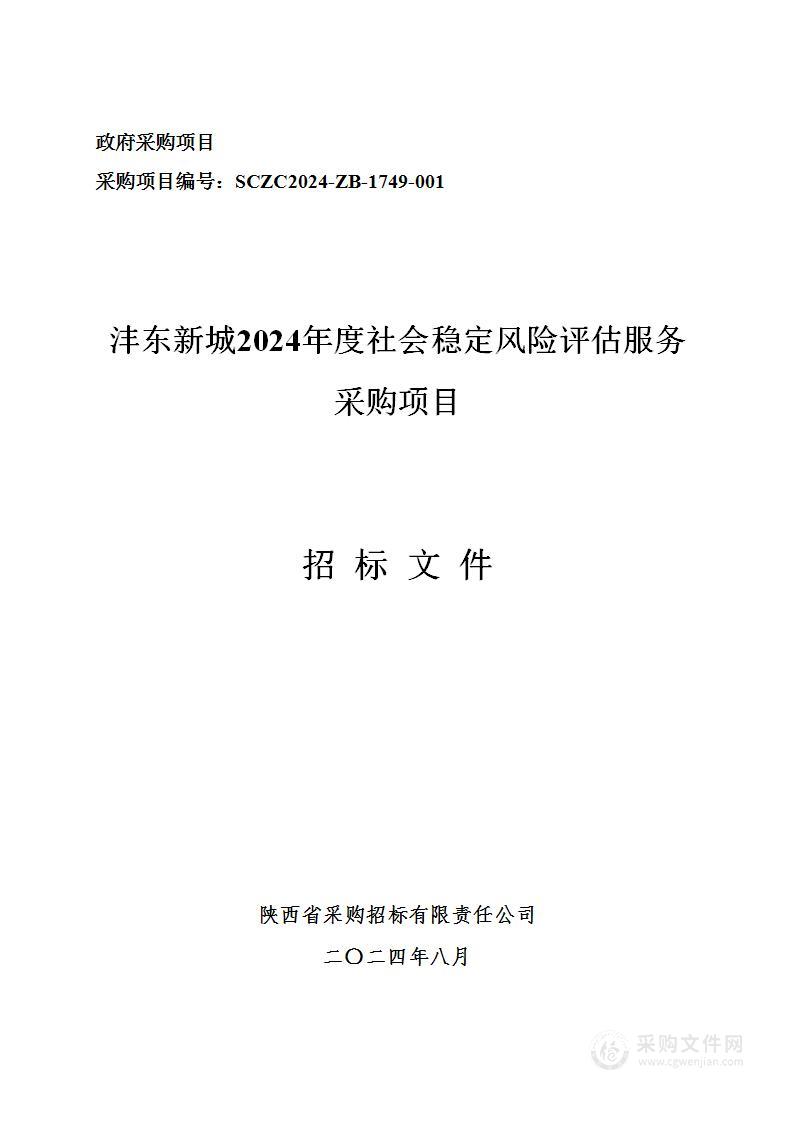 政府采购项目

采购项目编号：SCZC2024-ZB-1749-001

沣东新城2024年度社会稳定风险评估服务采购项目

招 标 文 件

陕西省采购招标有限责任公司

二〇二四年八月

采购文件网
www.cgwenjian.com